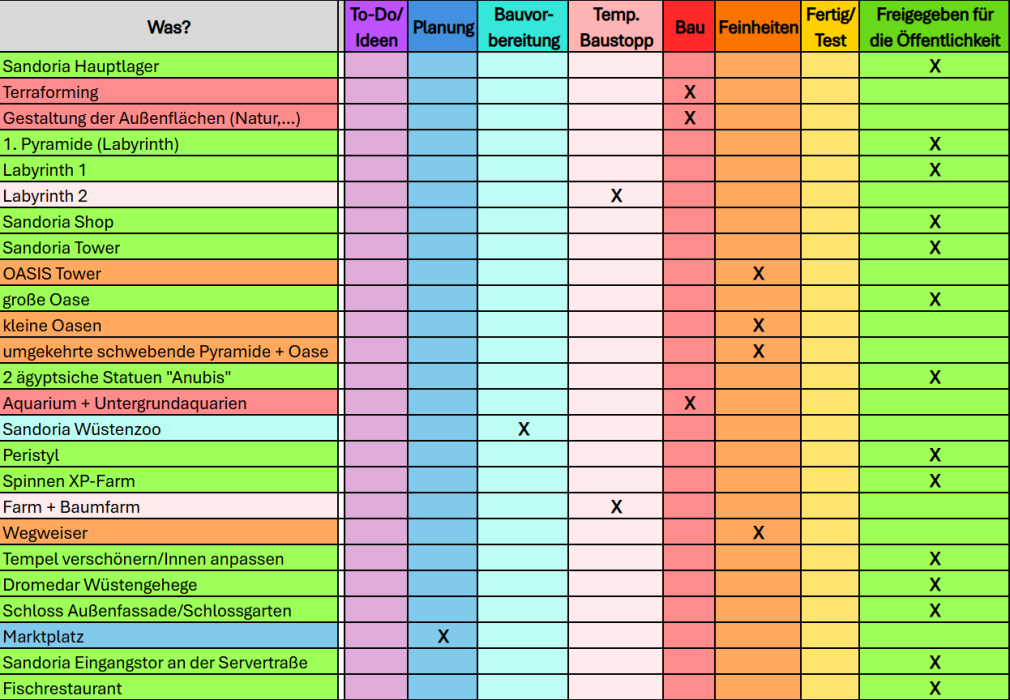 | Was? | To-Do/ Ideen | Planung | Bauvorbereitung | Temp. Baustopp | Bau | Feinheiten | Fertig/ Test | Freigegeben für die Öffentlichkeit |
|---|---|---|---|---|---|---|---|---|
| Sandoria Hauptlager | | | | | | | | X |
| Terraforming | | | | | X | | | |
| Gestaltung der Außenflächen (Natur,...) | | | | | X | | | |
| 1. Pyramide (Labyrinth) | | | | | | | | X |
| Labyrinth 1 | | | | | | | | X |
| Labyrinth 2 | | | | X | | | | |
| Sandoria Shop | | | | | | | | X |
| Sandoria Tower | | | | | | | | X |
| OASIS Tower | | | | | | X | | |
| große Oase | | | | | | | | X |
| kleine Oasen | | | | | | X | | |
| umgekehrte schwebende Pyramide + Oase | | | | | | X | | |
| 2 ägyptsiche Statuen "Anubis" | | | | | | | | X |
| Aquarium + Untergrundaquarien | | | | | X | | | |
| Sandoria Wüstenzoo | | | X | | | | | |
| Peristyl | | | | | | | | X |
| Spinnen XP-Farm | | | | | | | | X |
| Farm + Baumfarm | | | | X | | | | |
| Wegweiser | | | | | | X | | |
| Tempel verschönern/Innen anpassen | | | | | | | | X |
| Dromedar Wüstengehege | | | | | | | | X |
| Schloss Außenfassade/Schlossgarten | | | | | | | | X |
| Marktplatz | | X | | | | | | |
| Sandoria Eingangstor an der Servertraße | | | | | | | | X |
| Fischrestaurant | | | | | | | | X |